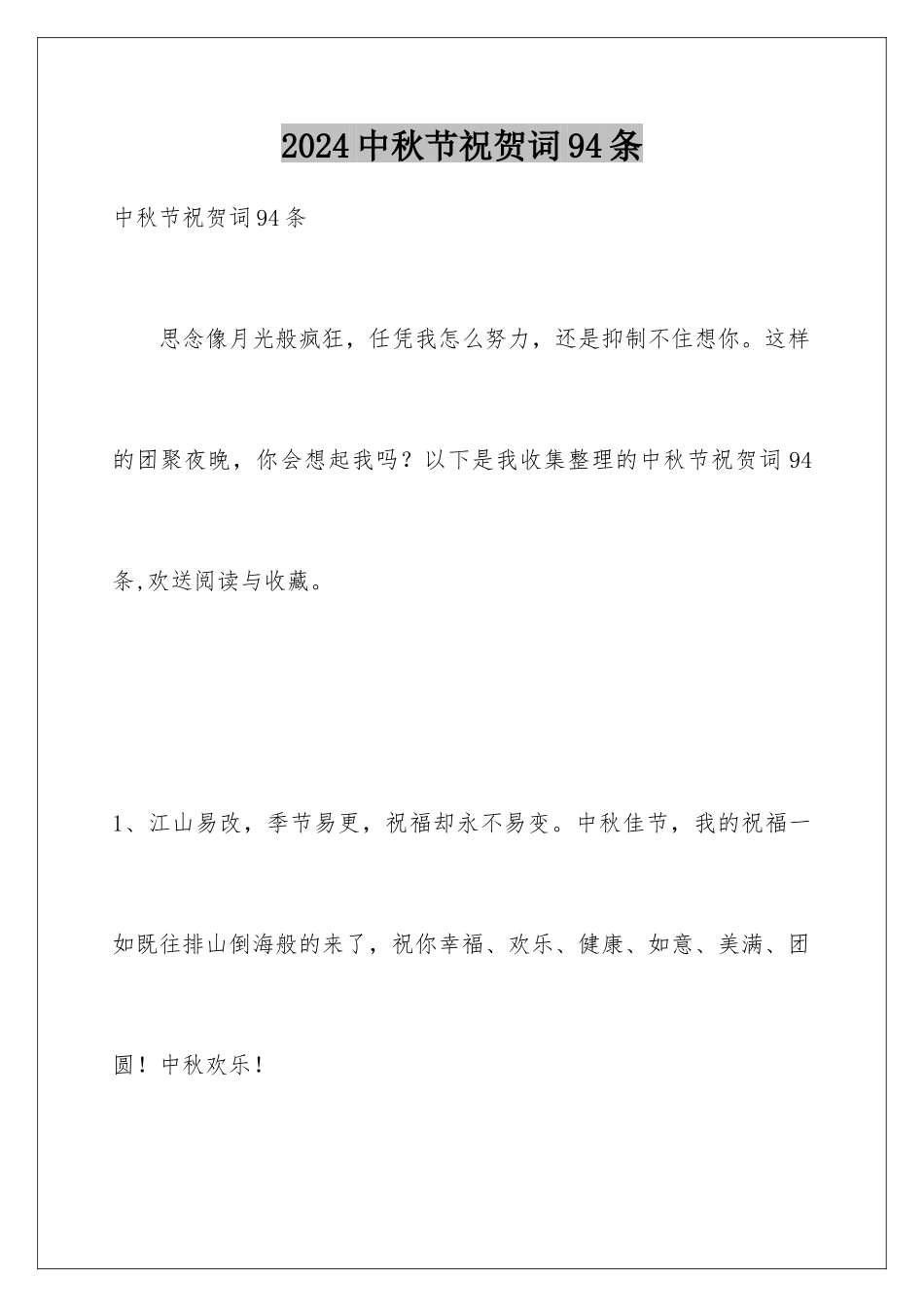 2024中秋节祝贺词94条

中秋节祝贺词94条

思念像月光般疯狂，任凭我怎么努力，还是抑制不住想你。这样的团聚夜晚，你会想起我吗？以下是我收集整理的中秋节祝贺词94条,欢送阅读与收藏。

1、江山易改，季节易更，祝福却永不易变。中秋佳节，我的祝福一如既往排山倒海般的来了，祝你幸福、欢乐、健康、如意、美满、团圆！中秋欢乐！